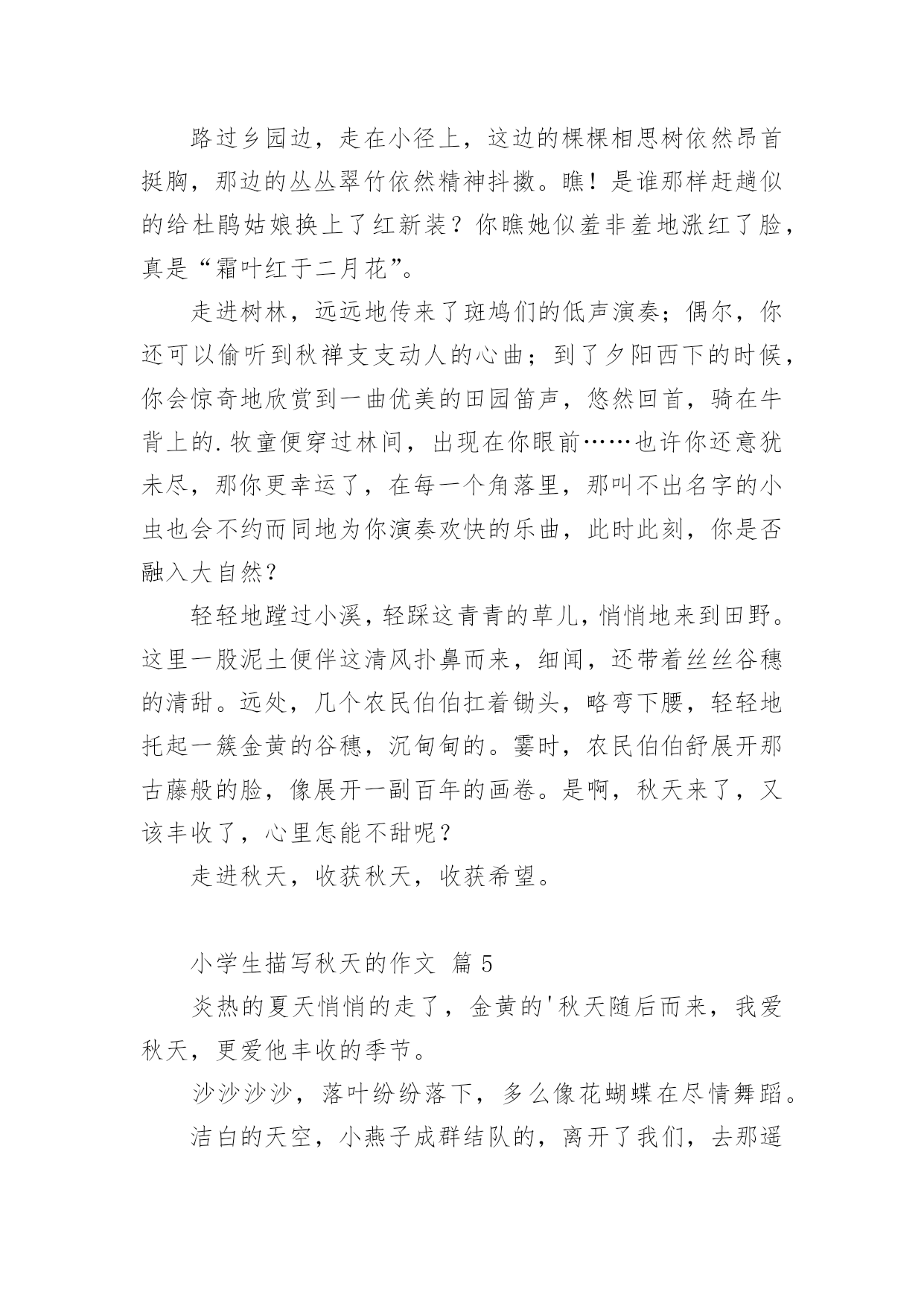 路过乡园边，走在小径上，这边的棵棵相思树依然昂首挺胸，那边的丛丛翠竹依然精神抖擞。瞧！是谁那样赶趟似的给杜鹃姑娘换上了红新装？你瞧她似羞非羞地涨红了脸，真是“霜叶红于二月花”。

走进树林，远远地传来了斑鸠们的低声演奏；偶尔，你还可以偷听到秋禅支支动人的心曲；到了夕阳西下的时候，你会惊奇地欣赏到一曲优美的田园笛声，悠然回首，骑在牛背上的.牧童便穿过林间，出现在你眼前……也许你还意犹未尽，那你更幸运了，在每一个角落里，那叫不出名字的小虫也会不约而同地为你演奏欢快的乐曲，此时此刻，你是否融入大自然？

轻轻地蹚过小溪，轻踩这青青的草儿，悄悄地来到田野。这里一股泥土便伴这清风扑鼻而来，细闻，还带着丝丝谷穗的清甜。远处，几个农民伯伯扛着锄头，略弯下腰，轻轻地托起一簇金黄的谷穗，沉甸甸的。霎时，农民伯伯舒展开那古藤般的脸，像展开一副百年的画卷。是啊，秋天来了，又该丰收了，心里怎能不甜呢？

走进秋天，收获秋天，收获希望。

小学生描写秋天的作文 篇5

炎热的夏天悄悄的走了，金黄的'秋天随后而来，我爱秋天，更爱他丰收的季节。

沙沙沙沙，落叶纷纷落下，多么像花蝴蝶在尽情舞蹈。

洁白的天空，小燕子成群结队的，离开了我们，去那遥